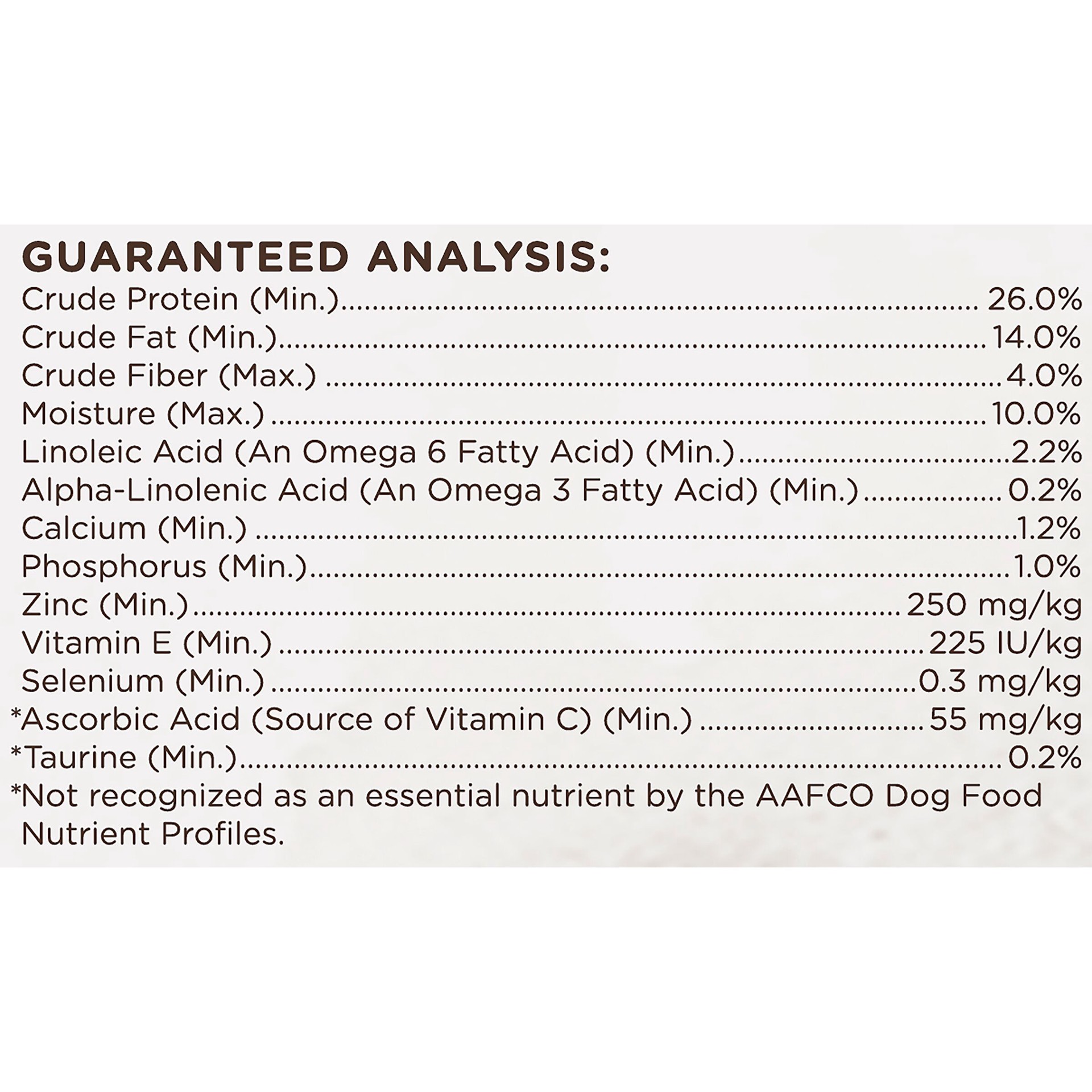 GUARANTEED ANALYSIS:
Crude Protein (Min.) 26.0%
Crude Fat (Min.) 14.0%
Crude Fiber (Max.) 4.0%
Moisture (Max.) 10.0%
Linoleic Acid (An Omega 6 Fatty Acid) (Min.) 2.2%
Alpha-Linolenic Acid (An Omega 3 Fatty Acid) (Min.) 0.2%
Calcium (Min.) 1.2%
Phosphorus (Min.) 1.0%
Zinc (Min.) 250 mg/kg
Vitamin E (Min.) 225 IU/kg
Selenium (Min.) 0.3 mg/kg
*Ascorbic Acid (Source of Vitamin C) (Min.) 55 mg/kg
*Taurine (Min.) 0.2%
*Not recognized as an essential nutrient by the AAFCO Dog Food Nutrient Profiles.